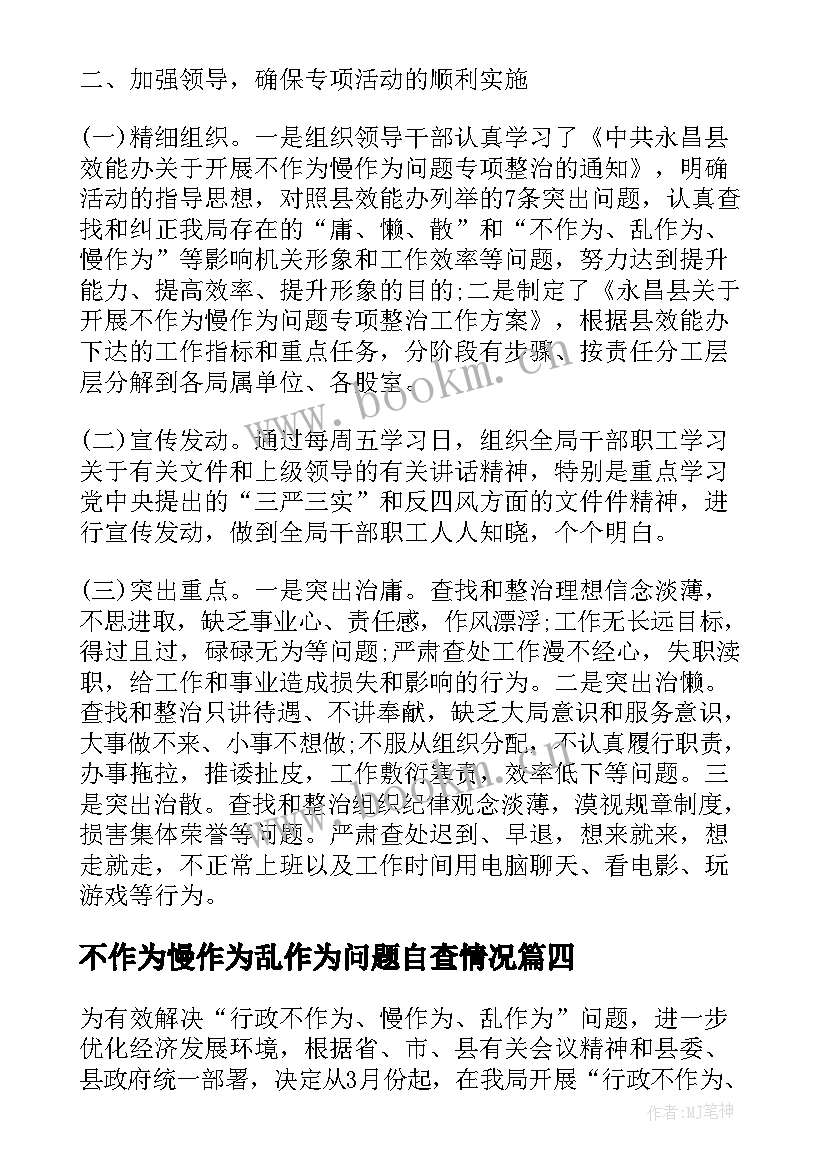 二、加强领导，确保专项活动的顺利实施

(一)精细组织。一是组织领导干部认真学习了《中共永昌县效能办关于开展不作为慢作为问题专项整治的通知》，明确活动的指导思想，对照县效能办列举的7条突出问题，认真查找和纠正我局存在的“庸、懒、散”和“不作为、乱作为、慢作为”等影响机关形象和工作效率等问题，努力达到提升能力、提高效率、提升形象的目的;二是制定了《永昌县关于开展不作为慢作为问题专项整治工作方案》，根据县效能办下达的工作指标和重点任务，分阶段有步骤、按责任分工层层分解到各局属单位、各股室。

(二)宣传发动。通过每周五学习日，组织全局干部职工学习关于有关文件和上级领导的有关讲话精神，特别是重点学习党中央提出的“三严三实”和反四风方面的文件件精神，进行宣传发动，做到全局干部职工人人知晓，个个明白。

(三)突出重点。一是突出治庸。查找和整治理想信念淡薄，不思进取，缺乏事业心、责任感，作风漂浮;工作无长远目标，得过且过，碌碌无为等问题;严肃查处工作漫不经心，失职渎职，给工作和事业造成损失和影响的行为。二是突出治懒。查找和整治只讲待遇、不讲奉献，缺乏大局意识和服务意识，大事做不来、小事不想做;不服从组织分配，不认真履行职责，办事拖拉，推诿扯皮，工作敷衍塞责，效率低下等问题。三是突出治散。查找和整治组织纪律观念淡薄，漠视规章制度，损害集体荣誉等问题。严肃查处迟到、早退，想来就来，想走就走，不正常上班以及工作时间用电脑聊天、看电影、玩游戏等行为。

不作为慢作为乱作为问题自查情况篇四

为有效解决“行政不作为、慢作为、乱作为”问题，进一步优化经济发展环境，根据省、市、县有关会议精神和县委、县政府统一部署，决定从3月份起，在我局开展“行政不作为、

www.bookm.com

作者:MJ笔神